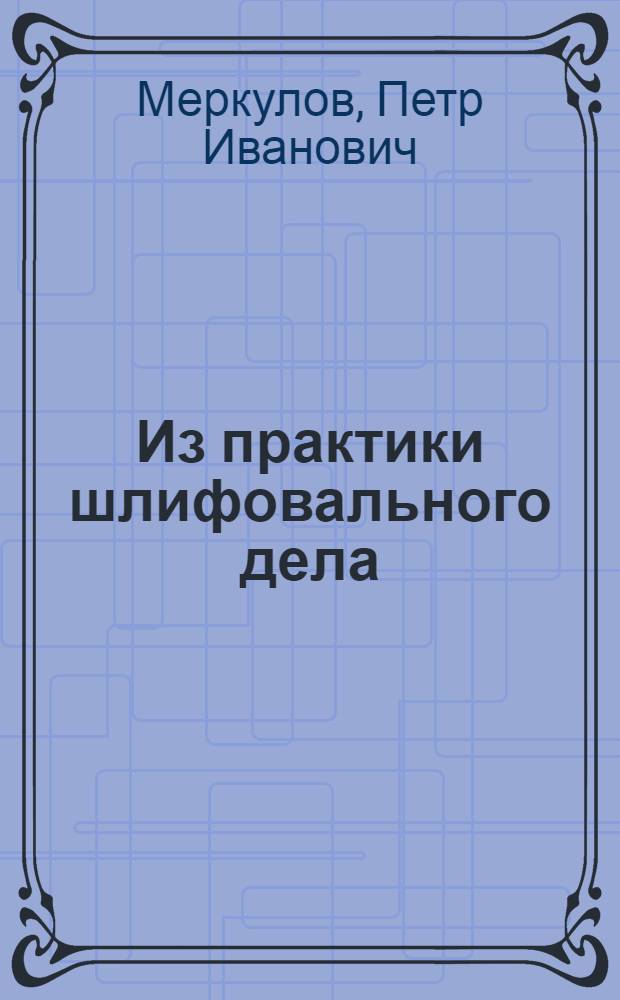 Меркулов, Петр Иванович

Из практики шлифовального дела